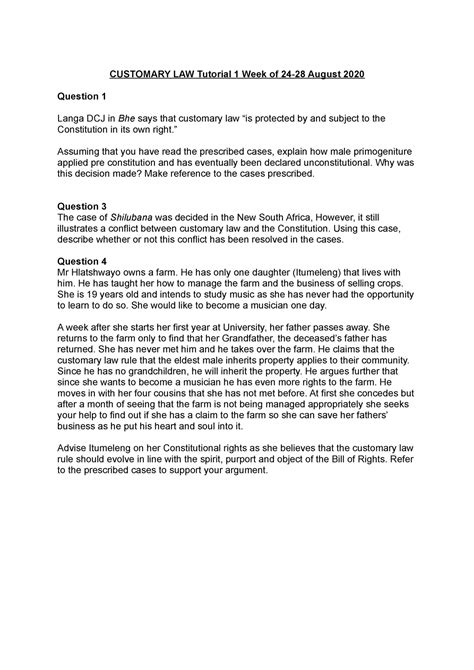 CUSTOMARY LAW Tutorial 1 Week of 24-28 August 2020

Question 1

Langa DCJ in Bhe says that customary law “is protected by and subject to the Constitution in its own right.”

Assuming that you have read the prescribed cases, explain how male primogeniture applied pre constitution and has eventually been declared unconstitutional. Why was this decision made? Make reference to the cases prescribed.

Question 3
The case of Shilubana was decided in the New South Africa, However, it still illustrates a conflict between customary law and the Constitution. Using this case, describe whether or not this conflict has been resolved in the cases.

Question 4
Mr Hlatshwayo owns a farm. He has only one daughter (Itumeleng) that lives with him. He has taught her how to manage the farm and the business of selling crops. She is 19 years old and intends to study music as she has never had the opportunity to learn to do so. She would like to become a musician one day.

A week after she starts her first year at University, her father passes away. She returns to the farm only to find that her Grandfather, the deceased’s father has returned. She has never met him and he takes over the farm. He claims that the customary law rule that the eldest male inherits property applies to their community. Since he has no grandchildren, he will inherit the property. He argues further that since she wants to become a musician he has even more rights to the farm. He moves in with her four cousins that she has not met before. At first she concedes but after a month of seeing that the farm is not being managed appropriately she seeks your help to find out if she has a claim to the farm so she can save her fathers’ business as he put his heart and soul into it.

Advise Itumeleng on her Constitutional rights as she believes that the customary law rule should evolve in line with the spirit, purport and object of the Bill of Rights. Refer to the prescribed cases to support your argument.